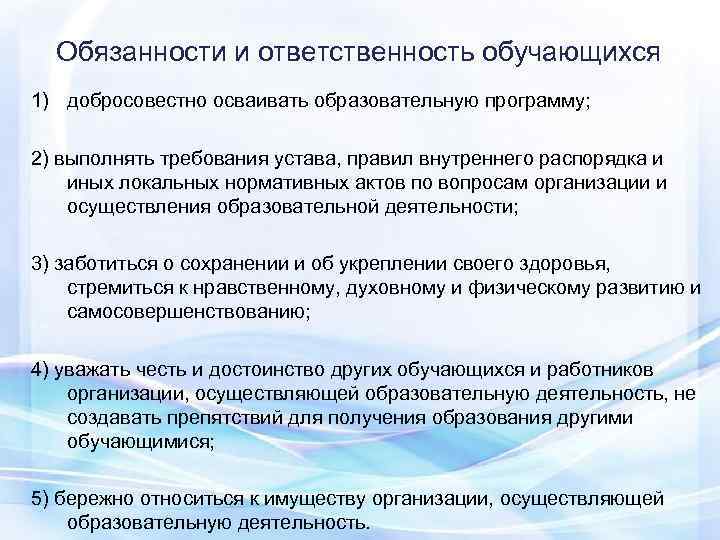 Обязанности и ответственность обучающихся

1) добросовестно осваивать образовательную программу;

2) выполнять требования устава, правил внутреннего распорядка и иных локальных нормативных актов по вопросам организации и осуществления образовательной деятельности;

3) заботиться о сохранении и об укреплении своего здоровья, стремиться к нравственному, духовному и физическому развитию и самосовершенствованию;

4) уважать честь и достоинство других обучающихся и работников организации, осуществляющей образовательную деятельность, не создавать препятствий для получения образования другими обучающимися;

5) бережно относиться к имуществу организации, осуществляющей образовательную деятельность.